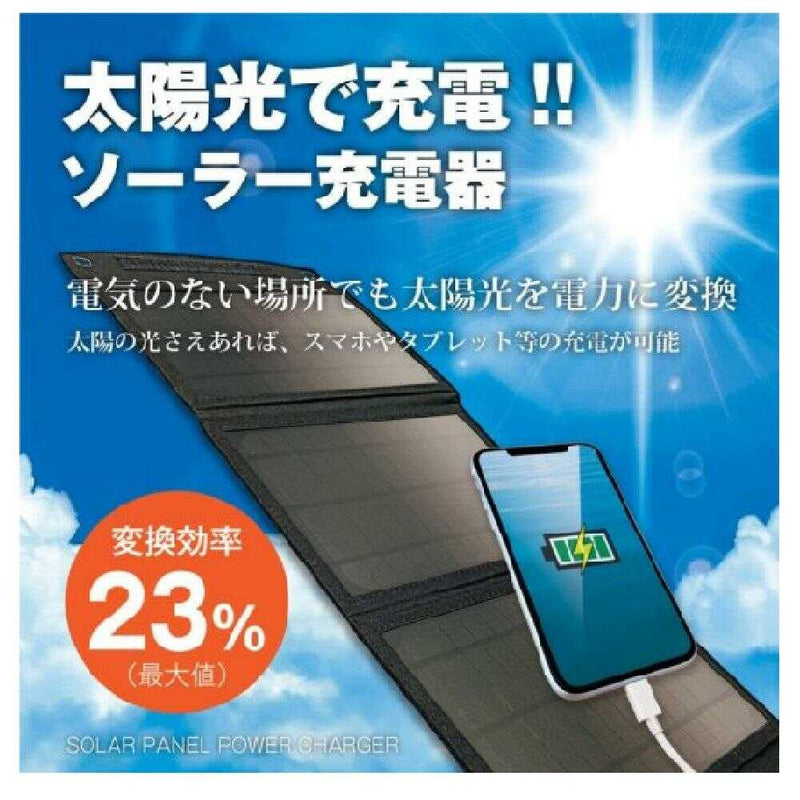 太陽光で充電!!
ソーラー充電器

電気のない場所でも太陽光を電力に変換
太陽の光さえあれば、スマホやタブレット等の充電が可能

変換効率
23%
(最大値)

SOLAR PANEL POWER CHARGER